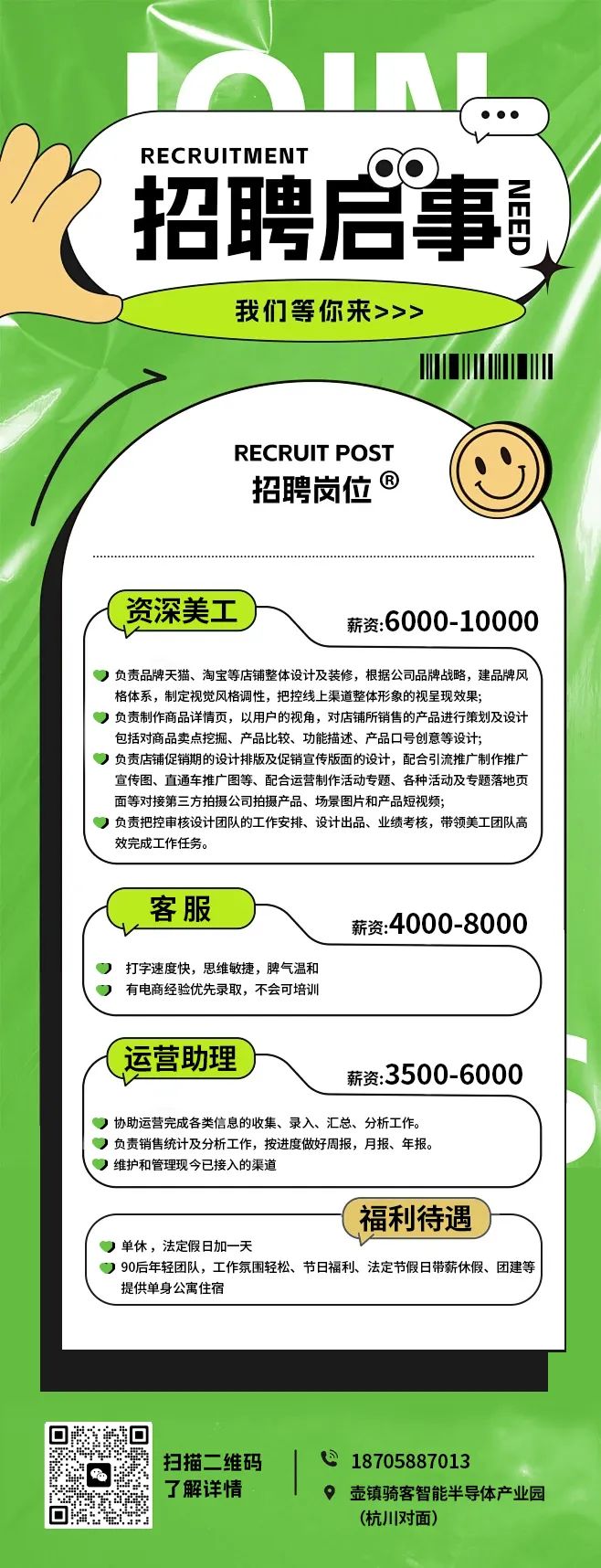 JOIN

RECRUITMENT

招聘启事

NEED

我们等你来>>>

RECRUIT POST

招聘岗位®

资深美工

薪资:6000-10000

负责品牌天猫、淘宝等店铺整体设计及装修，根据公司品牌战略，建品牌风格体系，制定视觉风格调性，把控线上渠道整体形象的视呈现效果;

负责制作商品详情页，以用户的视角，对店铺所销售的产品进行策划及设计包括对商品卖点挖掘、产品比较、功能描述、产品口号创意等设计;

负责店铺促销期的设计排版及促销宣传版面的设计，配合引流推广制作推广宣传图、直通车推广图等、配合运营制作活动专题、各种活动及专题落地页面等对接第三方拍摄公司拍摄产品、场景图片和产品短视频;

负责把控审核设计团队的工作安排、设计出品、业绩考核，带领美工团队高效完成工作任务。

客服

薪资:4000-8000

打字速度快，思维敏捷，脾气温和

有电商经验优先录取，不会可培训

运营助理

薪资:3500-6000

协助运营完成各类信息的收集、录入、汇总、分析工作。

负责销售统计及分析工作，按进度做好周报，月报、年报。

维护和管理现今已接入的渠道

福利待遇

单休，法定假日加一天

90后年轻团队，工作氛围轻松、节日福利、法定节假日带薪休假、团建等提供单身公寓住宿

扫描二维码
了解详情

18705887013

壶镇骑客智能半导体产业园
(杭川对面)